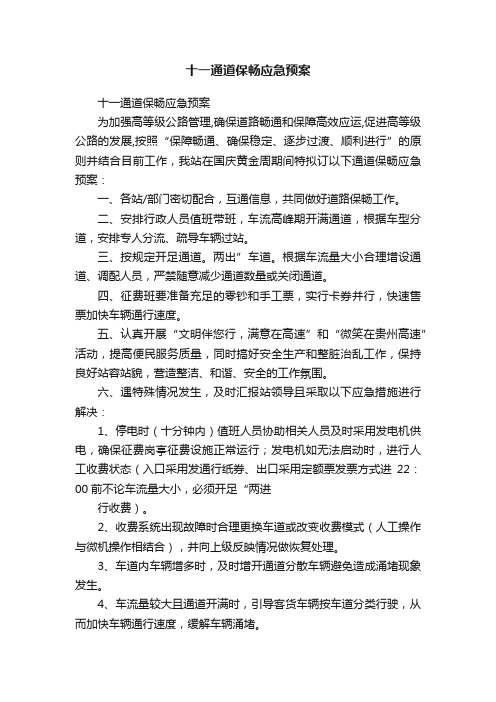 十一通道保畅应急预案

十一通道保畅应急预案

为加强高等级公路管理,确保道路畅通和保障高效应运,促进高等级公路的发展,按照“保障畅通、确保稳定、逐步过渡、顺利进行”的原则并结合目前工作，我站在国庆黄金周期间特拟订以下通道保畅应急预案：

一、各站/部门密切配合，互通信息，共同做好道路保畅工作。

二、安排行政人员值班带班，车流高峰期开满通道，根据车型分道，安排专人分流、疏导车辆过站。

三、按规定开足通道。两出”车道。根据车流量大小合理增设通道、调配人员，严禁随意减少通道数量或关闭通道。

四、征费班要准备充足的零钞和手工票，实行卡券并行，快速售票加快车辆通行速度。

五、认真开展“文明伴您行，满意在高速”和“微笑在贵州高速”活动，提高便民服务质量，同时搞好安全生产和整脏治乱工作，保持良好站容站貌，营造整洁、和谐、安全的工作氛围。

六、遇特殊情况发生，及时汇报站领导且采取以下应急措施进行解决：

1、停电时（十分钟内）值班人员协助相关人员及时采用发电机供电，确保征费岗亭征费设施正常运行；发电机如无法启动时，进行人工收费状态（入口采用发通行纸券、出口采用定额票发票方式进 22：00 前不论车流量大小，必须开足“两进
行收费）。

2、收费系统出现故障时合理更换车道或改变收费模式（人工操作与微机操作相结合），并向上级反映情况做恢复处理。

3、车道内车辆增多时，及时增开通道分散车辆避免造成涌堵现象发生。

4、车流量较大且通道开满时，引导客货车辆按车道分类行驶，从而加快车辆通行速度，缓解车辆涌堵。